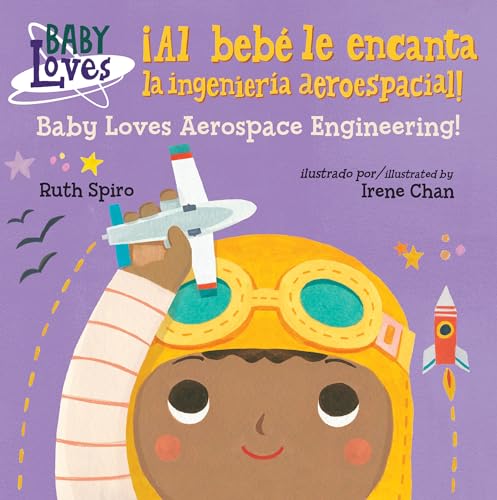 BABY Loves

¡Al bebé le encanta la ingeniería aeroespacial!

Baby Loves Aerospace Engineering!

Ruth Spiro

ilustrado por/illustrated by
Irene Chan